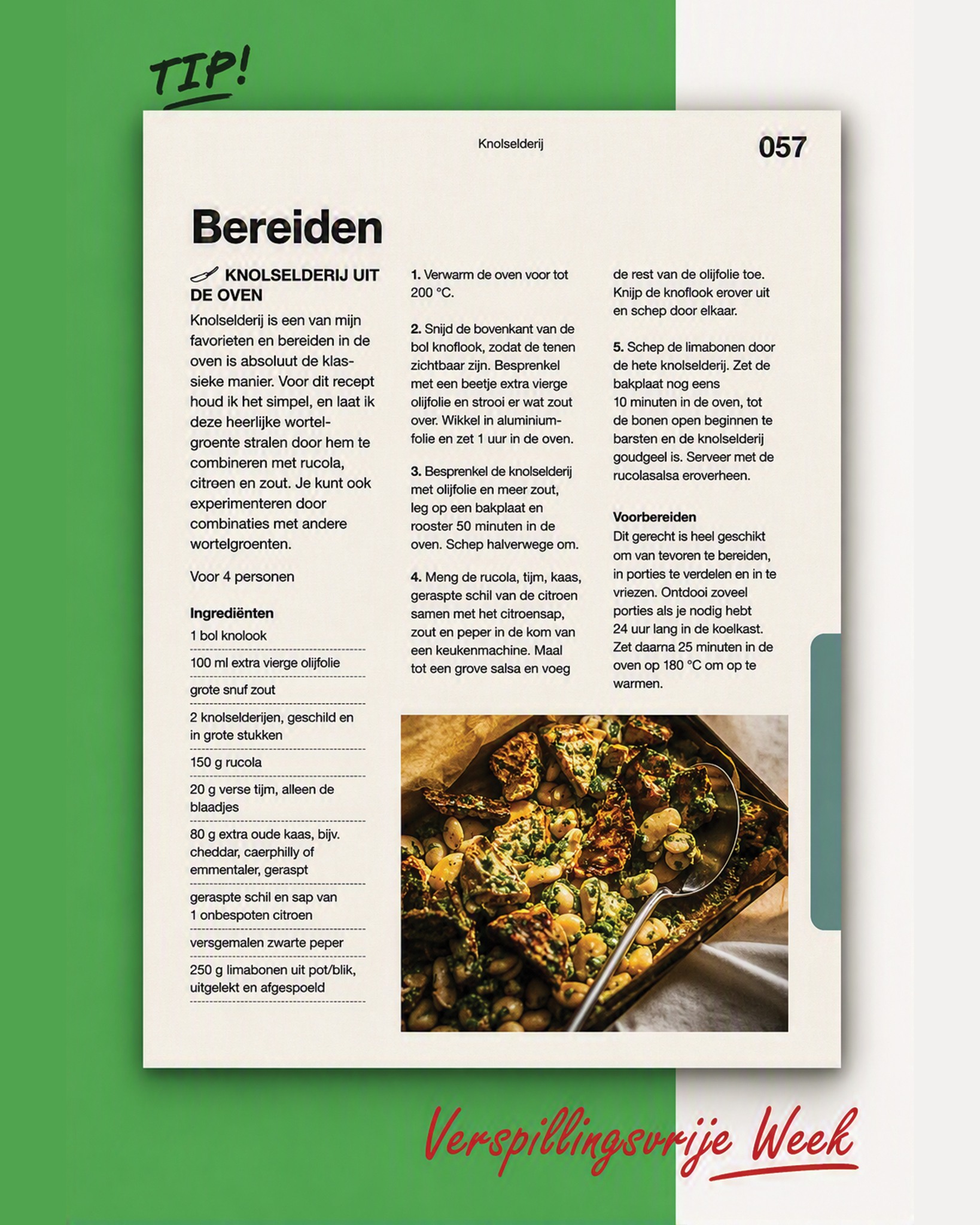 TIP!

Knolselderij

057

Bereiden

KNOLSELDERIJ UIT DE OVEN

Knolselderij is een van mijn favorieten en bereiden in de oven is absoluut de klassieke manier. Voor dit recept houd ik het simpel, en laat ik deze heerlijke wortelgroente stralen door hem te combineren met rucola, citroen en zout. Je kunt ook experimenteren door combinaties met andere wortelgroenten.

Voor 4 personen

Ingrediënten

1 bol knolook

100 ml extra vierge olijfolie

grote snuf zout

2 knolselderijen, geschild en in grote stukken

150 g rucola

20 g verse tijm, alleen de blaadjes

80 g extra oude kaas, bijv. cheddar, caerphilly of emmentaler, geraspt

geraspte schil en sap van 1 onbespoten citroen

versgemalen zwarte peper

250 g limabonen uit pot/blik, uitgelekt en afgespoeld

1. Verwarm de oven voor tot 200 °C.

2. Snijd de bovenkant van de bol knoflook, zodat de tenen zichtbaar zijn. Besprenkel met een beetje extra vierge olijfolie en strooi er wat zout over. Wikkel in aluminiumfolie en zet 1 uur in de oven.

3. Besprenkel de knolselderij met olijfolie en meer zout, leg op een bakplaat en rooster 50 minuten in de oven. Schep halverwege om.

4. Meng de rucola, tijm, kaas, geraspte schil van de citroen samen met het citroensap, zout en peper in de kom van een keukenmachine. Maal tot een grove salsa en voeg de rest van de olijfolie toe. Knijp de knoflook erover uit en schep door elkaar.

5. Schep de limabonen door de hete knolselderij. Zet de bakplaat nog eens 10 minuten in de oven, tot de bonen open beginnen te barsten en de knolselderij goudgeel is. Serveer met de rucolasalsa eroverheen.

Voorbereiden

Dit gerecht is heel geschikt om van tevoren te bereiden, in porties te verdelen en in te vriezen. Ontdooi zoveel porties als je nodig hebt 24 uur lang in de koelkast. Zet daarna 25 minuten in de oven op 180 °C om op te warmen.

Verspillingsvrije Week